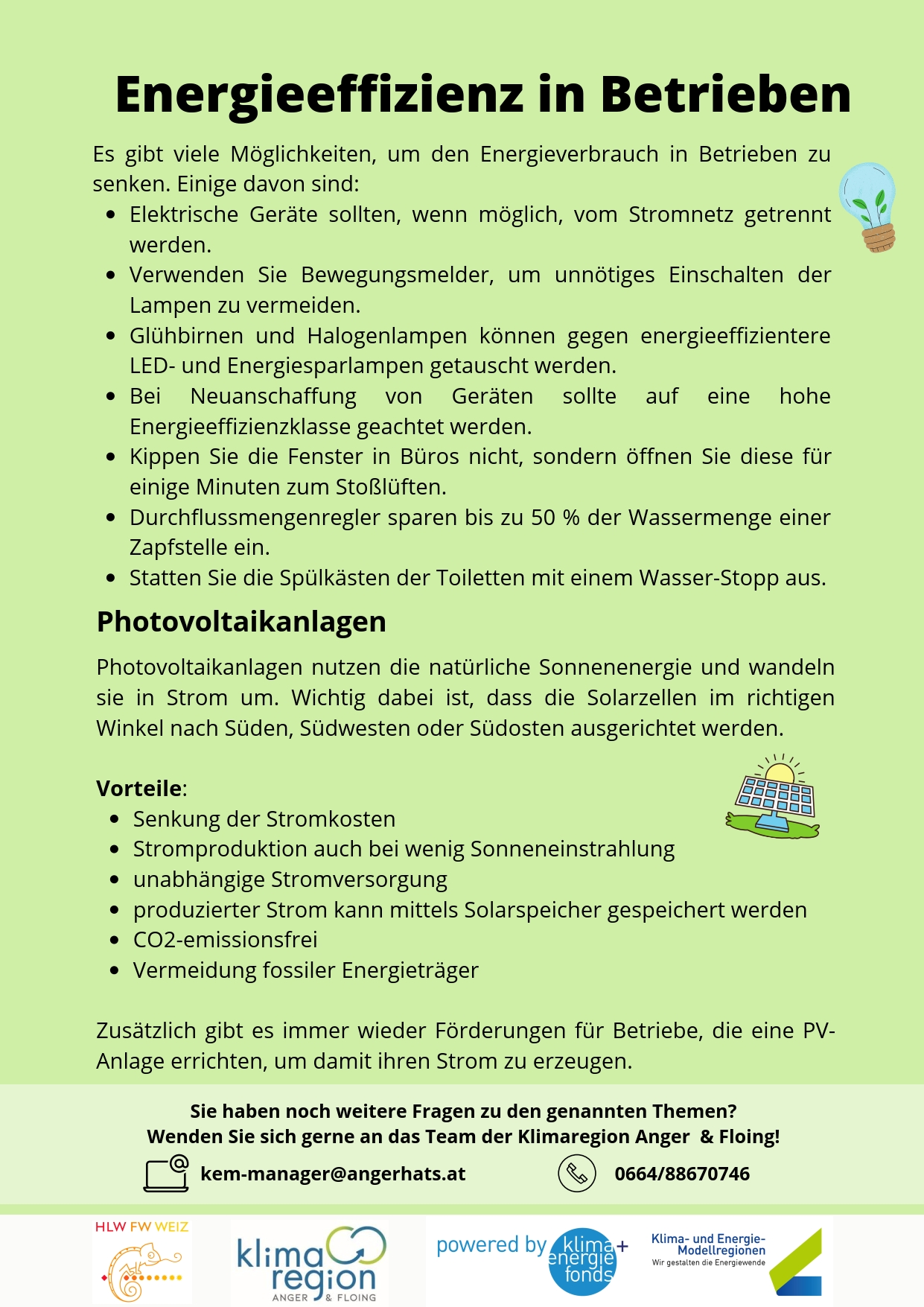 Energieeffizienz in Betrieben

Es gibt viele Möglichkeiten, um den Energieverbrauch in Betrieben zu senken. Einige davon sind:

- Elektrische Geräte sollten, wenn möglich, vom Stromnetz getrennt werden.
- Verwenden Sie Bewegungsmelder, um unnötiges Einschalten der Lampen zu vermeiden.
- Glühbirnen und Halogenlampen können gegen energieeffizientere LED- und Energiesparlampen getauscht werden.
- Bei Neuanschaffung von Geräten sollte auf eine hohe Energieeffizienzklasse geachtet werden.
- Kippen Sie die Fenster in Büros nicht, sondern öffnen Sie diese für einige Minuten zum Stoßlüften.
- Durchflussmengenregler sparen bis zu 50 % der Wassermenge einer Zapfstelle ein.
- Statten Sie die Spülkästen der Toiletten mit einem Wasser-Stopp aus.

Photovoltaikanlagen

Photovoltaikanlagen nutzen die natürliche Sonnenenergie und wandeln sie in Strom um. Wichtig dabei ist, dass die Solarzellen im richtigen Winkel nach Süden, Südwesten oder Südosten ausgerichtet werden.

Vorteile:
- Senkung der Stromkosten
- Stromproduktion auch bei wenig Sonneneinstrahlung
- unabhängige Stromversorgung
- produzierter Strom kann mittels Solarspeicher gespeichert werden
- CO2-emissionsfrei
- Vermeidung fossiler Energieträger

Zusätzlich gibt es immer wieder Förderungen für Betriebe, die eine PV-Anlage errichten, um damit ihren Strom zu erzeugen.

Sie haben noch weitere Fragen zu den genannten Themen?
Wenden Sie sich gerne an das Team der Klimaregion Anger & Floing!

kem-manager@angerhats.at

0664/88670746

HLW FW WEIZ

klima region ANGER & FLOING

powered by klima+ energie fonds

Klima- und Energie-Modellregionen
Wir gestalten die Energiewende